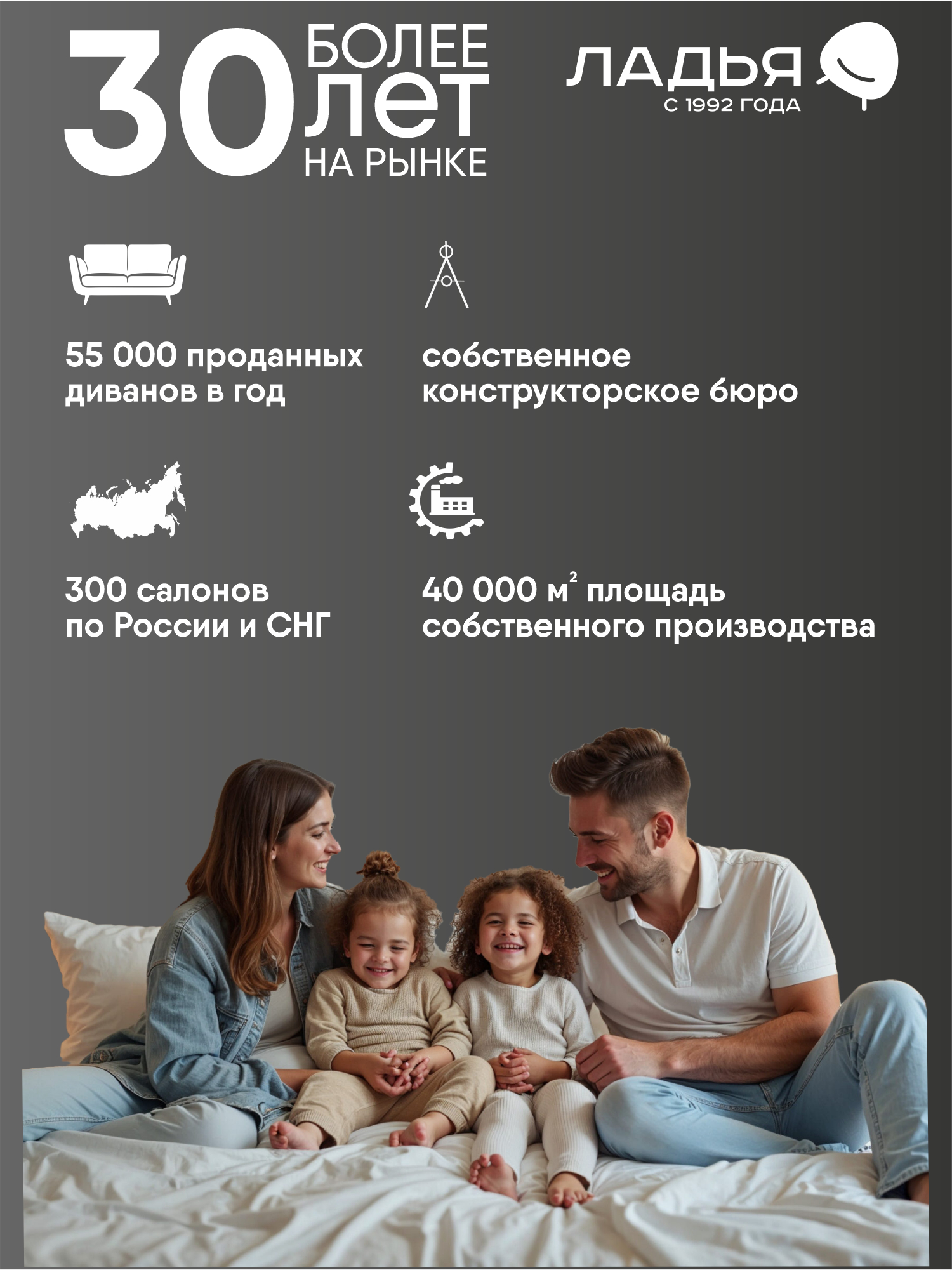 30 БОЛЕЕ ЛЕТ НА РЫНКЕ

ЛАДЬЯ
С 1992 ГОДА

55 000 проданных диванов в год

собственное конструкторское бюро

300 салонов по России и СНГ

40 000 $м^2$ площадь собственного производства